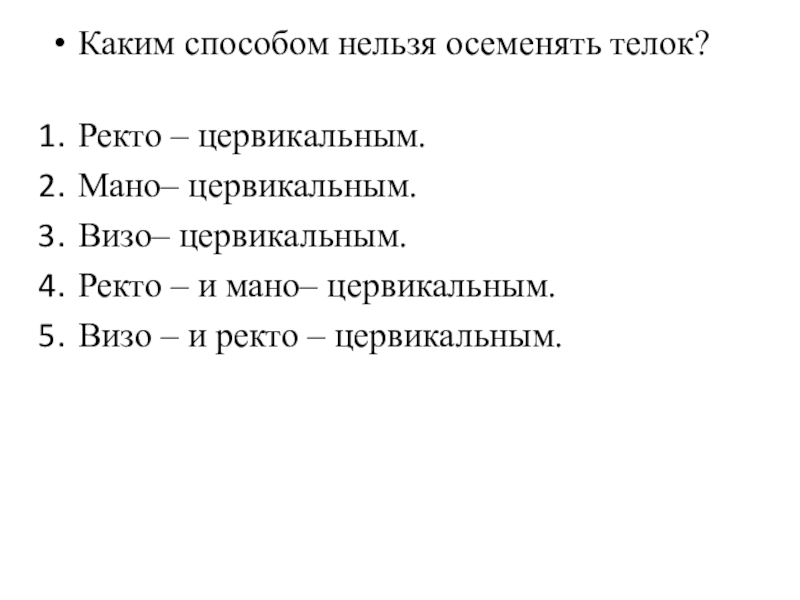 • Каким способом нельзя осеменять телок?

1. Ректо – цервикальным.
2. Мано– цервикальным.
3. Визо– цервикальным.
4. Ректо – и мано– цервикальным.
5. Визо – и ректо – цервикальным.